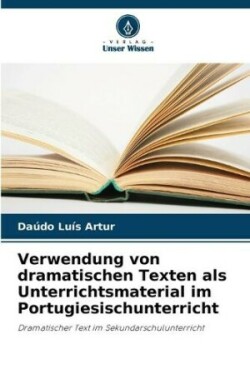 VERLAG
Unser Wissen

Daúdo Luís Artur

Verwendung von dramatischen Texten als Unterrichtsmaterial im Portugiesischunterricht

Dramatischer Text im Sekundarschulunterricht